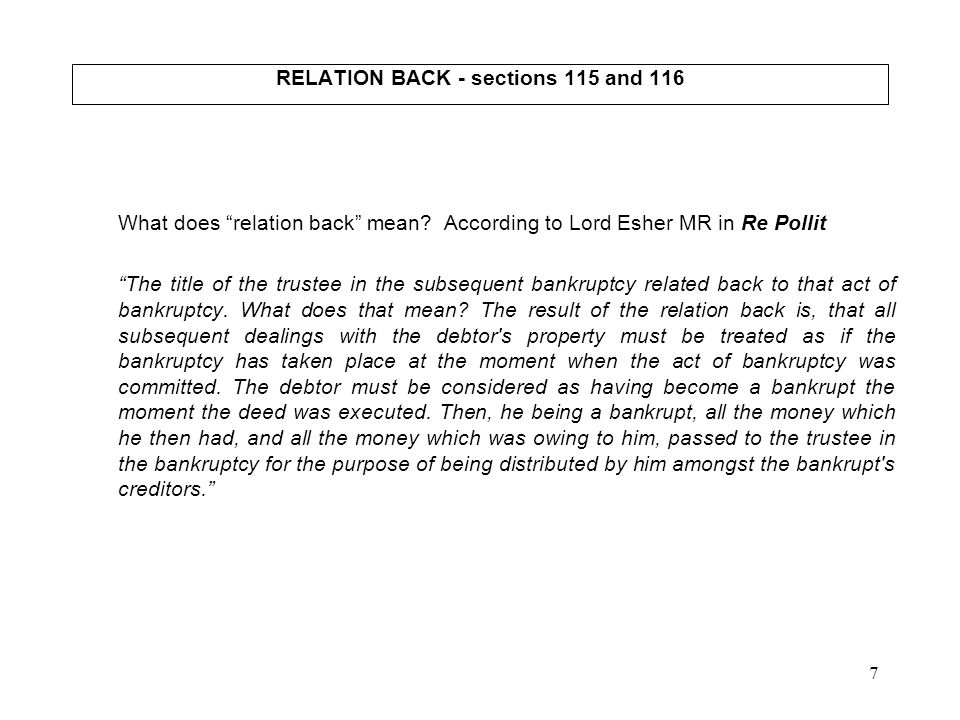 RELATION BACK - sections 115 and 116

What does “relation back” mean? According to Lord Esher MR in Re Pollit

“The title of the trustee in the subsequent bankruptcy related back to that act of bankruptcy. What does that mean? The result of the relation back is, that all subsequent dealings with the debtor's property must be treated as if the bankruptcy has taken place at the moment when the act of bankruptcy was committed. The debtor must be considered as having become a bankrupt the moment the deed was executed. Then, he being a bankrupt, all the money which he then had, and all the money which was owing to him, passed to the trustee in the bankruptcy for the purpose of being distributed by him amongst the bankrupt's creditors.”

7